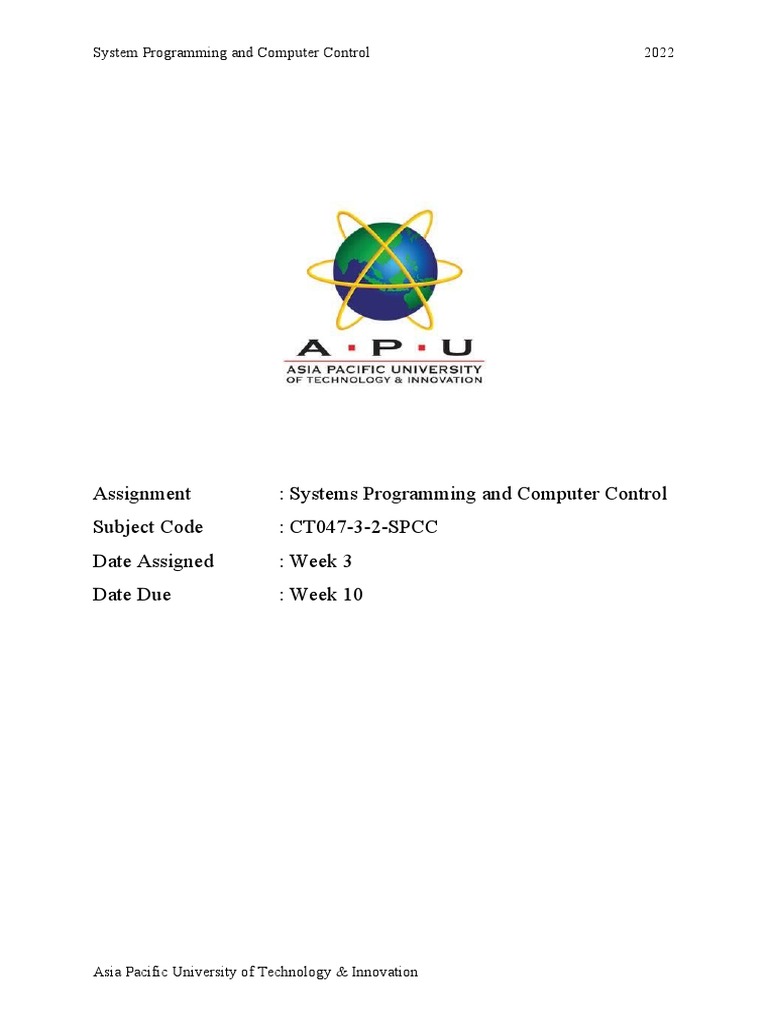 System Programming and Computer Control 2022

A · P · U
ASIA PACIFIC UNIVERSITY
OF TECHNOLOGY & INNOVATION

Assignment : Systems Programming and Computer Control
Subject Code : CT047-3-2-SPCC
Date Assigned : Week 3
Date Due : Week 10

Asia Pacific University of Technology & Innovation